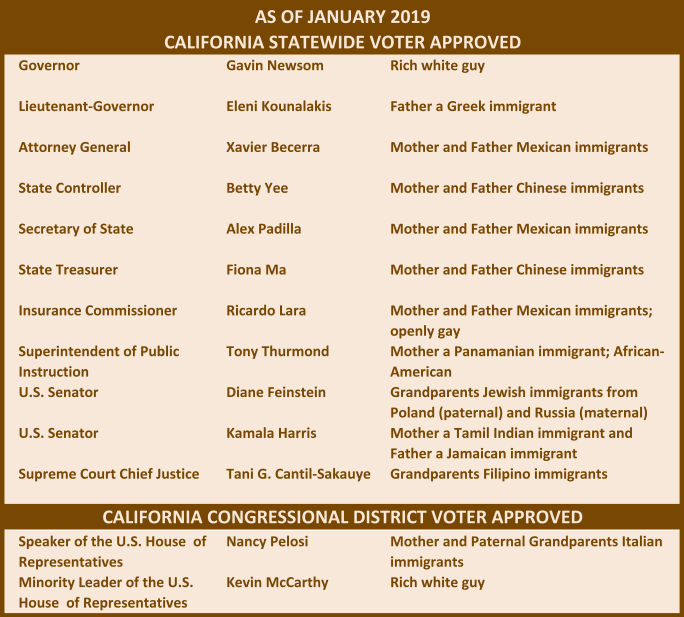 AS OF JANUARY 2019
CALIFORNIA STATEWIDE VOTER APPROVED

| | | |
|---|---|---|
| Governor | Gavin Newsom | Rich white guy |
| Lieutenant-Governor | Eleni Kounalakis | Father a Greek immigrant |
| Attorney General | Xavier Becerra | Mother and Father Mexican immigrants |
| State Controller | Betty Yee | Mother and Father Chinese immigrants |
| Secretary of State | Alex Padilla | Mother and Father Mexican immigrants |
| State Treasurer | Fiona Ma | Mother and Father Chinese immigrants |
| Insurance Commissioner | Ricardo Lara | Mother and Father Mexican immigrants; openly gay |
| Superintendent of Public Instruction | Tony Thurmond | Mother a Panamanian immigrant; African-American |
| U.S. Senator | Diane Feinstein | Grandparents Jewish immigrants from Poland (paternal) and Russia (maternal) |
| U.S. Senator | Kamala Harris | Mother a Tamil Indian immigrant and Father a Jamaican immigrant |
| Supreme Court Chief Justice | Tani G. Cantil-Sakauye | Grandparents Filipino immigrants |

CALIFORNIA CONGRESSIONAL DISTRICT VOTER APPROVED

| | | |
|---|---|---|
| Speaker of the U.S. House of Representatives | Nancy Pelosi | Mother and Paternal Grandparents Italian immigrants |
| Minority Leader of the U.S. House of Representatives | Kevin McCarthy | Rich white guy |